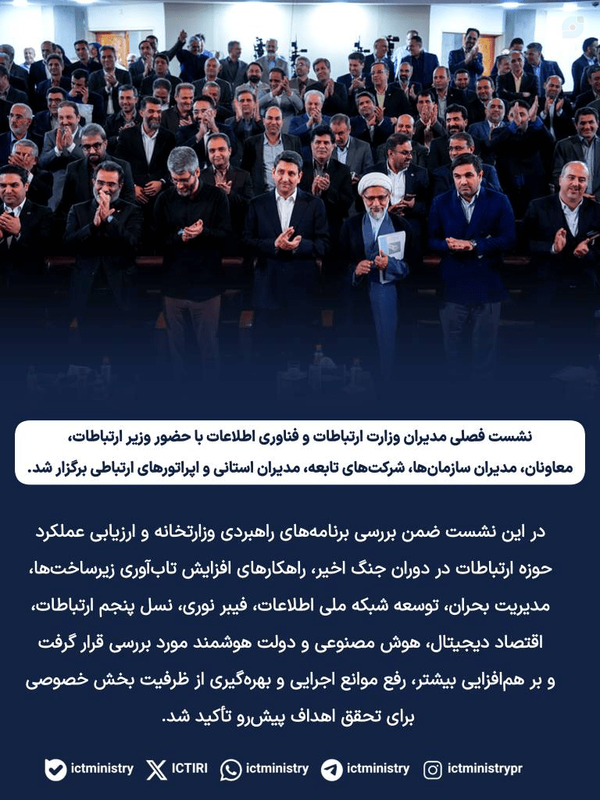 نشست فصلی مدیران وزارت ارتباطات و فناوری اطلاعات با حضور وزیر ارتباطات، معاونان، مدیران سازمان‌ها، شرکت‌های تابعه، مدیران استانی و اپراتورهای ارتباطی برگزار شد.

در این نشست ضمن بررسی برنامه‌های راهبردی وزارتخانه و ارزیابی عملکرد حوزه ارتباطات در دوران جنگ اخیر، راهکارهای افزایش تاب‌آوری زیرساخت‌ها، مدیریت بحران، توسعه شبکه ملی اطلاعات، فیبر نوری، نسل پنجم ارتباطات، اقتصاد دیجیتال، هوش مصنوعی و دولت هوشمند مورد بررسی قرار گرفت و بر هم‌افزایی بیشتر، رفع موانع اجرایی و بهره‌گیری از ظرفیت بخش خصوصی برای تحقق اهداف پیش‌رو تأکید شد.

ictministry ICTIRI ictministry ictministry ictministrypr